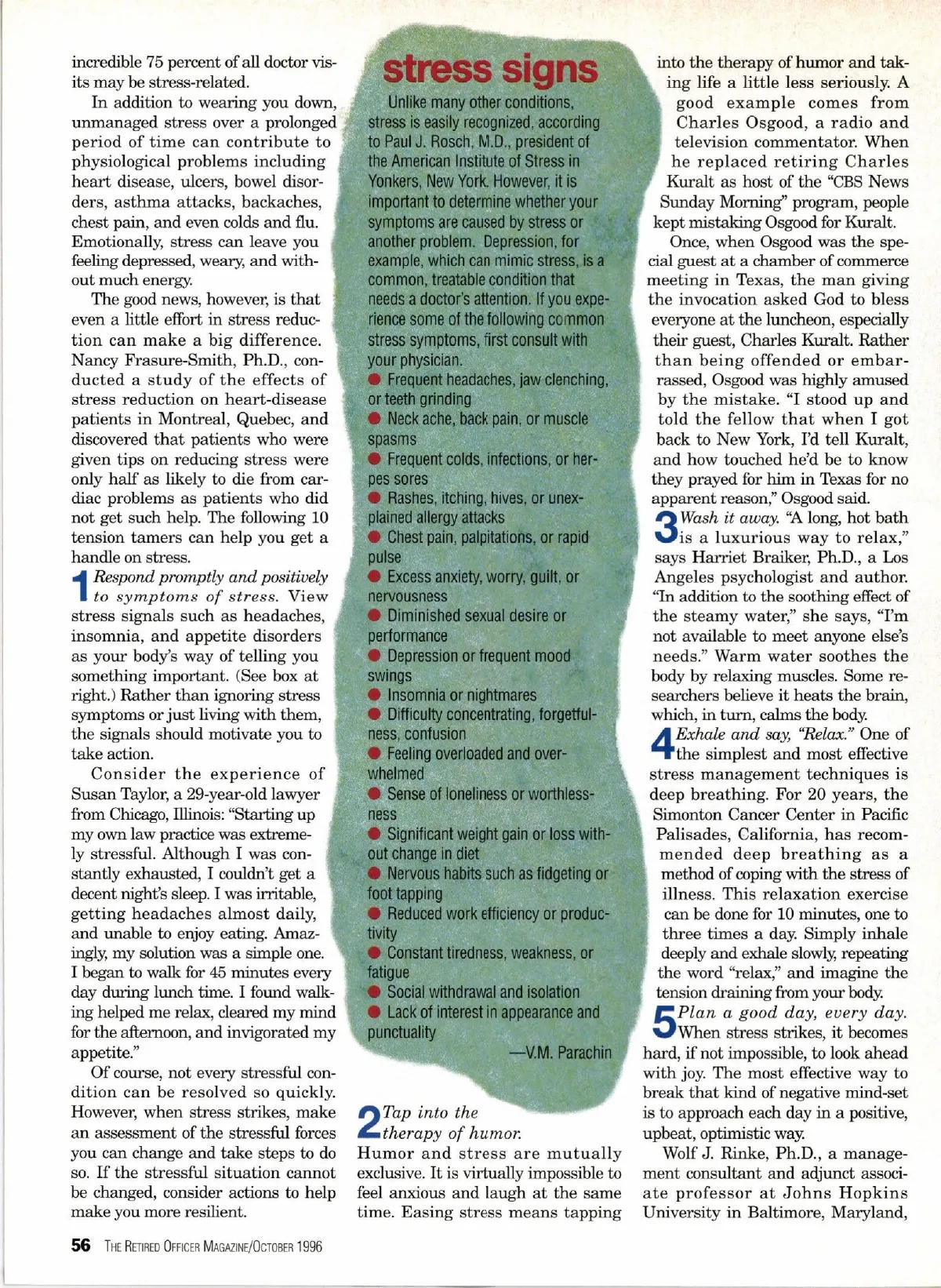 incredible 75 percent of all doctor visits may be stress-related.

In addition to wearing you down, unmanaged stress over a prolonged period of time can contribute to physiological problems including heart disease, ulcers, bowel disorders, asthma attacks, backaches, chest pain, and even colds and flu. Emotionally, stress can leave you feeling depressed, weary, and without much energy.

The good news, however, is that even a little effort in stress reduction can make a big difference. Nancy Frasure-Smith, Ph.D., conducted a study of the effects of stress reduction on heart-disease patients in Montreal, Quebec, and discovered that patients who were given tips on reducing stress were only half as likely to die from cardiac problems as patients who did not get such help. The following 10 tension tamers can help you get a handle on stress.

1 Respond promptly and positively to symptoms of stress. View stress signals such as headaches, insomnia, and appetite disorders as your body's way of telling you something important. (See box at right.) Rather than ignoring stress symptoms or just living with them, the signals should motivate you to take action.

Consider the experience of Susan Taylor, a 29-year-old lawyer from Chicago, Illinois: "Starting up my own law practice was extremely stressful. Although I was constantly exhausted, I couldn't get a decent night's sleep. I was irritable, getting headaches almost daily, and unable to enjoy eating. Amazingly, my solution was a simple one. I began to walk for 45 minutes every day during lunch time. I found walking helped me relax, cleared my mind for the afternoon, and invigorated my appetite."

Of course, not every stressful condition can be resolved so quickly. However, when stress strikes, make an assessment of the stressful forces you can change and take steps to do so. If the stressful situation cannot be changed, consider actions to help make you more resilient.

stress signs

Unlike many other conditions, stress is easily recognized, according to Paul J. Rosch, M.D., president of the American Institute of Stress in Yonkers, New York. However, it is important to determine whether your symptoms are caused by stress or another problem. Depression, for example, which can mimic stress, is a common, treatable condition that needs a doctor's attention. If you experience some of the following common stress symptoms, first consult with your physician.
● Frequent headaches, jaw clenching, or teeth grinding
● Neck ache, back pain, or muscle spasms
● Frequent colds, infections, or herpes sores
● Rashes, itching, hives, or unexplained allergy attacks
● Chest pain, palpitations, or rapid pulse
● Excess anxiety, worry, guilt, or nervousness
● Diminished sexual desire or performance
● Depression or frequent mood swings
● Insomnia or nightmares
● Difficulty concentrating, forgetfulness, confusion
● Feeling overloaded and overwhelmed
● Sense of loneliness or worthlessness
● Significant weight gain or loss without change in diet
● Nervous habits such as fidgeting or foot tapping
● Reduced work efficiency or productivity
● Constant tiredness, weakness, or fatigue
● Social withdrawal and isolation
● Lack of interest in appearance and punctuality
—V.M. Parachin

2 Tap into the therapy of humor. Humor and stress are mutually exclusive. It is virtually impossible to feel anxious and laugh at the same time. Easing stress means tapping into the therapy of humor and taking life a little less seriously. A good example comes from Charles Osgood, a radio and television commentator. When he replaced retiring Charles Kuralt as host of the "CBS News Sunday Morning" program, people kept mistaking Osgood for Kuralt.

Once, when Osgood was the special guest at a chamber of commerce meeting in Texas, the man giving the invocation asked God to bless everyone at the luncheon, especially their guest, Charles Kuralt. Rather than being offended or embarrassed, Osgood was highly amused by the mistake. "I stood up and told the fellow that when I got back to New York, I'd tell Kuralt, and how touched he'd be to know they prayed for him in Texas for no apparent reason," Osgood said.

3 Wash it away. "A long, hot bath is a luxurious way to relax," says Harriet Braiker, Ph.D., a Los Angeles psychologist and author. "In addition to the soothing effect of the steamy water," she says, "I'm not available to meet anyone else's needs." Warm water soothes the body by relaxing muscles. Some researchers believe it heats the brain, which, in turn, calms the body.

4 Exhale and say, "Relax." One of the simplest and most effective stress management techniques is deep breathing. For 20 years, the Simonton Cancer Center in Pacific Palisades, California, has recommended deep breathing as a method of coping with the stress of illness. This relaxation exercise can be done for 10 minutes, one to three times a day. Simply inhale deeply and exhale slowly, repeating the word "relax," and imagine the tension draining from your body.

5 Plan a good day, every day. When stress strikes, it becomes hard, if not impossible, to look ahead with joy. The most effective way to break that kind of negative mind-set is to approach each day in a positive, upbeat, optimistic way.

Wolf J. Rinke, Ph.D., a management consultant and adjunct associate professor at Johns Hopkins University in Baltimore, Maryland,

56 THE RETIRED OFFICER MAGAZINE/OCTOBER 1996